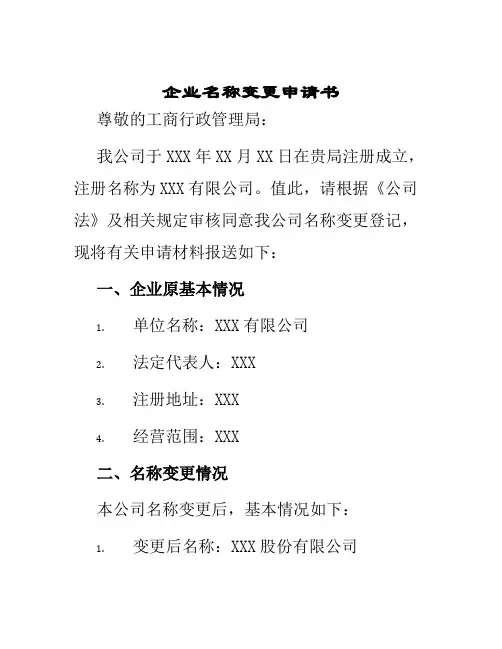 企业名称变更申请书

尊敬的工商行政管理局：

我公司于 XXX 年 XX 月 XX 日在贵局注册成立，注册名称为 XXX 有限公司。值此，请根据《公司法》及相关规定审核同意我公司名称变更登记，现将有关申请材料报送如下：

一、企业原基本情况

1. 单位名称：XXX 有限公司

2. 法定代表人：XXX

3. 注册地址：XXX

4. 经营范围：XXX

二、名称变更情况

本公司名称变更后，基本情况如下：

1. 变更后名称：XXX 股份有限公司